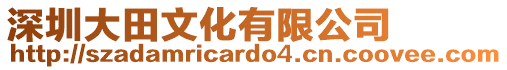 深圳大田文化有限公司
http://szadamricardo4.cn.coovee.com